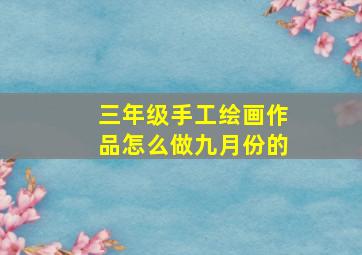 三年级手工绘画作品怎么做九月份的